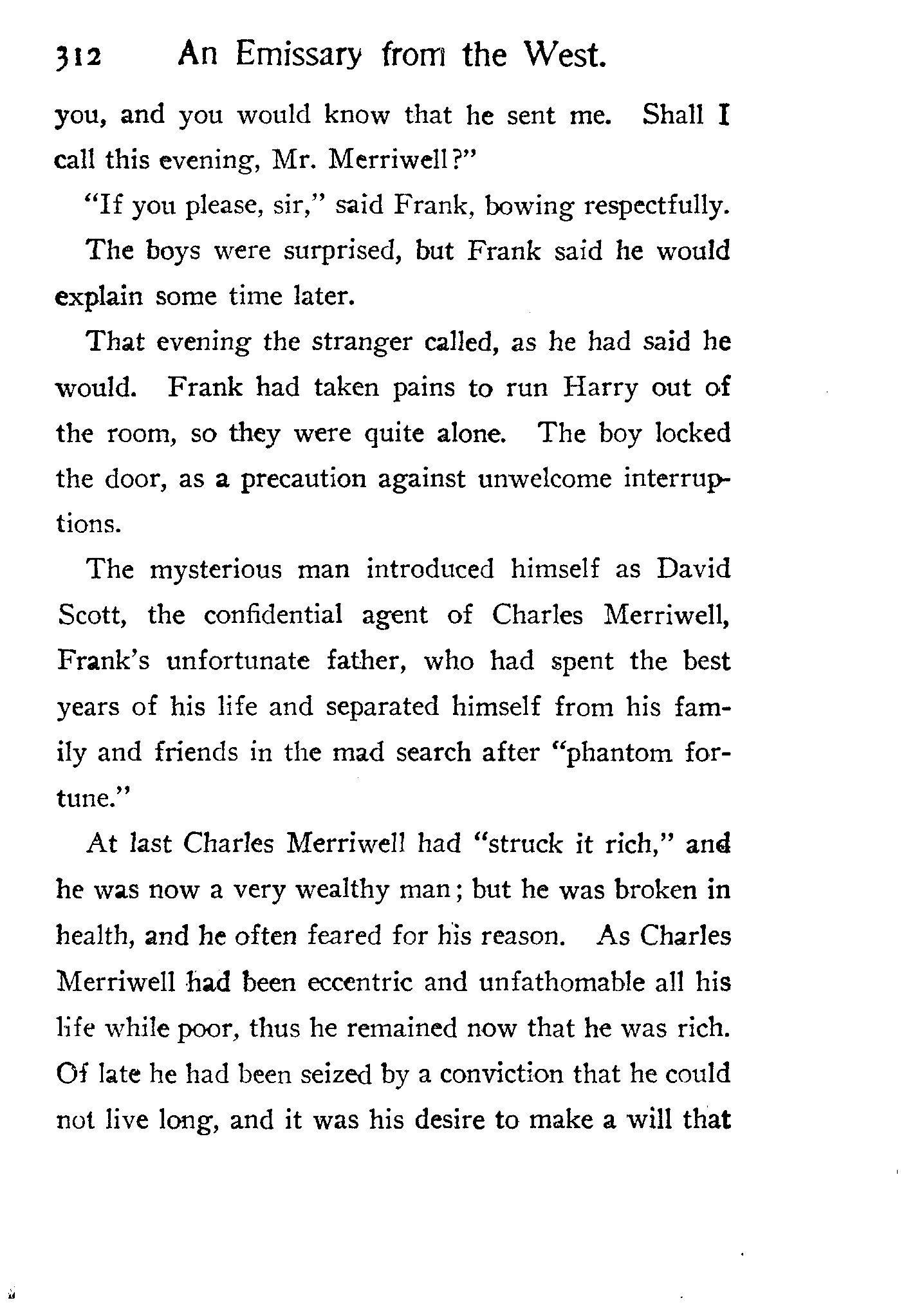 312 An Emissary from the West.

you, and you would know that he sent me. Shall I call this evening, Mr. Merriwell?"

"If you please, sir," said Frank, bowing respectfully.

The boys were surprised, but Frank said he would explain some time later.

That evening the stranger called, as he had said he would. Frank had taken pains to run Harry out of the room, so they were quite alone. The boy locked the door, as a precaution against unwelcome interruptions.

The mysterious man introduced himself as David Scott, the confidential agent of Charles Merriwell, Frank's unfortunate father, who had spent the best years of his life and separated himself from his family and friends in the mad search after "phantom fortune."

At last Charles Merriwell had "struck it rich," and he was now a very wealthy man; but he was broken in health, and he often feared for his reason. As Charles Merriwell had been eccentric and unfathomable all his life while poor, thus he remained now that he was rich. Of late he had been seized by a conviction that he could not live long, and it was his desire to make a will that